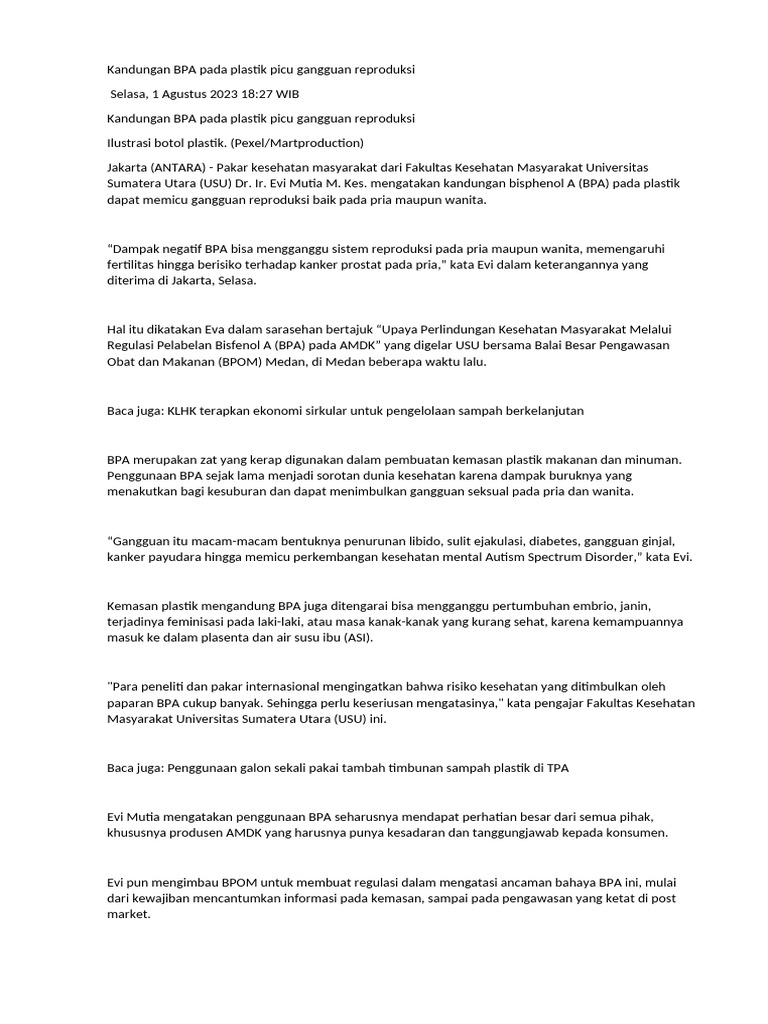 Kandungan BPA pada plastik picu gangguan reproduksi

Selasa, 1 Agustus 2023 18:27 WIB

Kandungan BPA pada plastik picu gangguan reproduksi

Ilustrasi botol plastik. (Pexel/Martproduction)

Jakarta (ANTARA) - Pakar kesehatan masyarakat dari Fakultas Kesehatan Masyarakat Universitas Sumatera Utara (USU) Dr. Ir. Evi Mutia M. Kes. mengatakan kandungan bisphenol A (BPA) pada plastik dapat memicu gangguan reproduksi baik pada pria maupun wanita.

“Dampak negatif BPA bisa mengganggu sistem reproduksi pada pria maupun wanita, memengaruhi fertilitas hingga berisiko terhadap kanker prostat pada pria,” kata Evi dalam keterangannya yang diterima di Jakarta, Selasa.

Hal itu dikatakan Eva dalam sarasehan bertajuk “Upaya Perlindungan Kesehatan Masyarakat Melalui Regulasi Pelabelan Bisfenol A (BPA) pada AMDK” yang digelar USU bersama Balai Besar Pengawasan Obat dan Makanan (BPOM) Medan, di Medan beberapa waktu lalu.

Baca juga: KLHK terapkan ekonomi sirkular untuk pengelolaan sampah berkelanjutan

BPA merupakan zat yang kerap digunakan dalam pembuatan kemasan plastik makanan dan minuman. Penggunaan BPA sejak lama menjadi sorotan dunia kesehatan karena dampak buruknya yang menakutkan bagi kesuburan dan dapat menimbulkan gangguan seksual pada pria dan wanita.

“Gangguan itu macam-macam bentuknya penurunan libido, sulit ejakulasi, diabetes, gangguan ginjal, kanker payudara hingga memicu perkembangan kesehatan mental Autism Spectrum Disorder,” kata Evi.

Kemasan plastik mengandung BPA juga ditengarai bisa mengganggu pertumbuhan embrio, janin, terjadinya feminisasi pada laki-laki, atau masa kanak-kanak yang kurang sehat, karena kemampuannya masuk ke dalam plasenta dan air susu ibu (ASI).

"Para peneliti dan pakar internasional mengingatkan bahwa risiko kesehatan yang ditimbulkan oleh paparan BPA cukup banyak. Sehingga perlu keseriusan mengatasinya," kata pengajar Fakultas Kesehatan Masyarakat Universitas Sumatera Utara (USU) ini.

Baca juga: Penggunaan galon sekali pakai tambah timbunan sampah plastik di TPA

Evi Mutia mengatakan penggunaan BPA seharusnya mendapat perhatian besar dari semua pihak, khususnya produsen AMDK yang harusnya punya kesadaran dan tanggungjawab kepada konsumen.

Evi pun mengimbau BPOM untuk membuat regulasi dalam mengatasi ancaman bahaya BPA ini, mulai dari kewajiban mencantumkan informasi pada kemasan, sampai pada pengawasan yang ketat di post market.